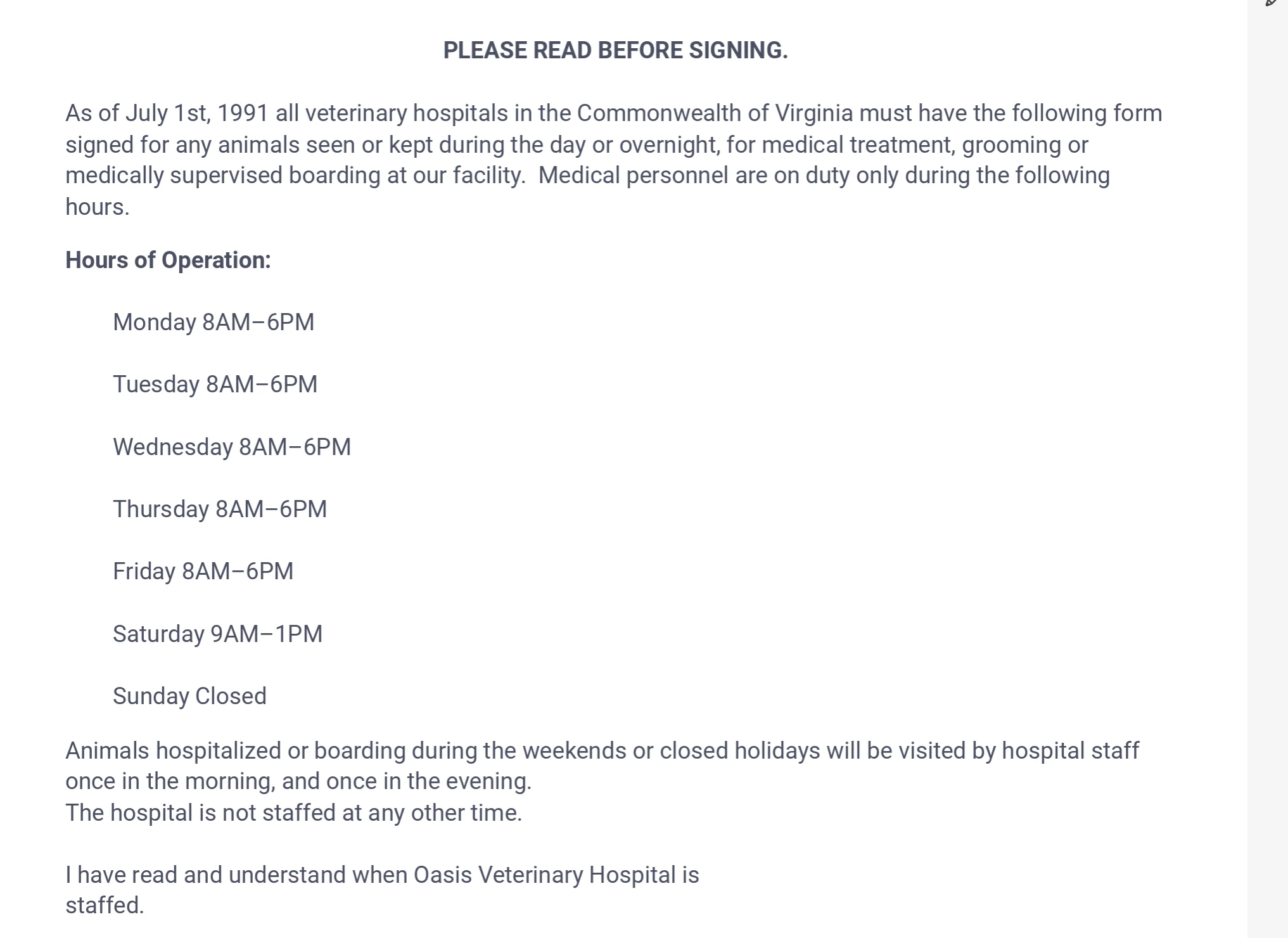 PLEASE READ BEFORE SIGNING.

As of July 1st, 1991 all veterinary hospitals in the Commonwealth of Virginia must have the following form signed for any animals seen or kept during the day or overnight, for medical treatment, grooming or medically supervised boarding at our facility. Medical personnel are on duty only during the following hours.

Hours of Operation:

Monday 8AM–6PM

Tuesday 8AM–6PM

Wednesday 8AM–6PM

Thursday 8AM–6PM

Friday 8AM–6PM

Saturday 9AM–1PM

Sunday Closed

Animals hospitalized or boarding during the weekends or closed holidays will be visited by hospital staff once in the morning, and once in the evening.
The hospital is not staffed at any other time.

I have read and understand when Oasis Veterinary Hospital is staffed.